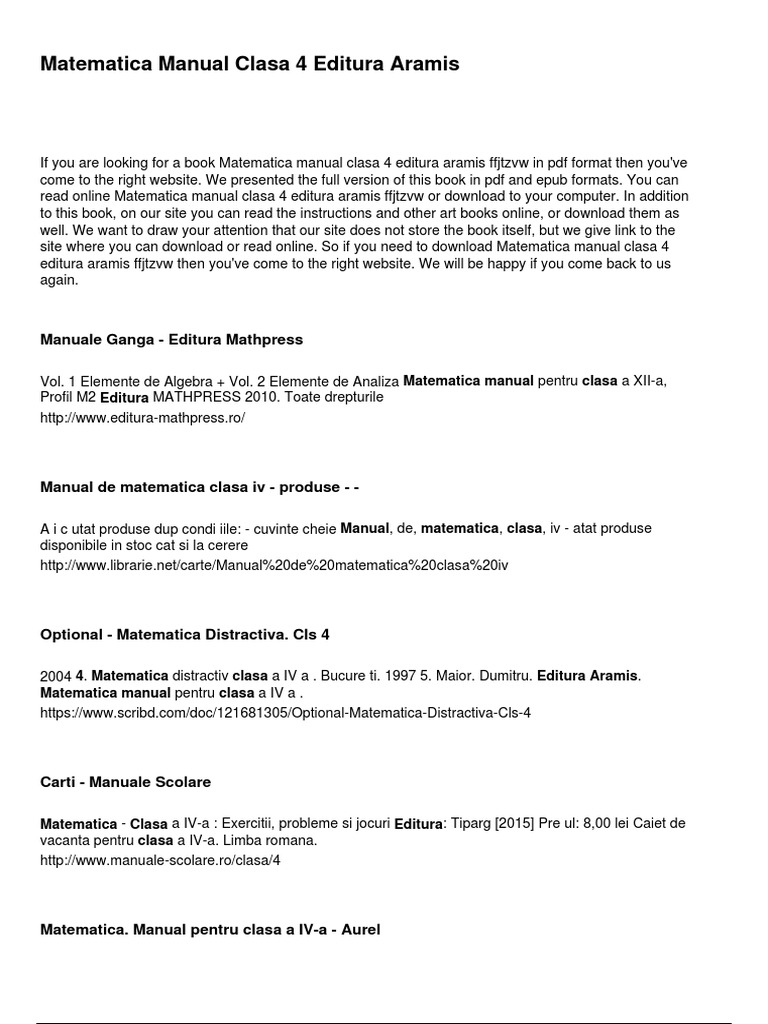 Matematica Manual Clasa 4 Editura Aramis

If you are looking for a book Matematica manual clasa 4 editura aramis ffjtzvw in pdf format then you've come to the right website. We presented the full version of this book in pdf and epub formats. You can read online Matematica manual clasa 4 editura aramis ffjtzvw or download to your computer. In addition to this book, on our site you can read the instructions and other art books online, or download them as well. We want to draw your attention that our site does not store the book itself, but we give link to the site where you can download or read online. So if you need to download Matematica manual clasa 4 editura aramis ffjtzvw then you've come to the right website. We will be happy if you come back to us again.

Manuale Ganga - Editura Mathpress

Vol. 1 Elemente de Algebra + Vol. 2 Elemente de Analiza Matematica manual pentru clasa a XII-a, Profil M2 Editura MATHPRESS 2010. Toate drepturile
http://www.editura-mathpress.ro/

Manual de matematica clasa iv - produse - -

A i c utat produse dup condi iile: - cuvinte cheie Manual, de, matematica, clasa, iv - atat produse disponibile in stoc cat si la cerere
http://www.librarie.net/carte/Manual%20de%20matematica%20clasa%20iv

Optional - Matematica Distractiva. Cls 4

2004 4. Matematica distractiv clasa a IV a . Bucure ti. 1997 5. Maior. Dumitru. Editura Aramis. Matematica manual pentru clasa a IV a .
https://www.scribd.com/doc/121681305/Optional-Matematica-Distractiva-Cls-4

Carti - Manuale Scolare

Matematica - Clasa a IV-a : Exercitii, probleme si jocuri Editura: Tiparg [2015] Pre ul: 8,00 lei Caiet de vacanta pentru clasa a IV-a. Limba romana.
http://www.manuale-scolare.ro/clasa/4

Matematica. Manual pentru clasa a IV-a - Aurel